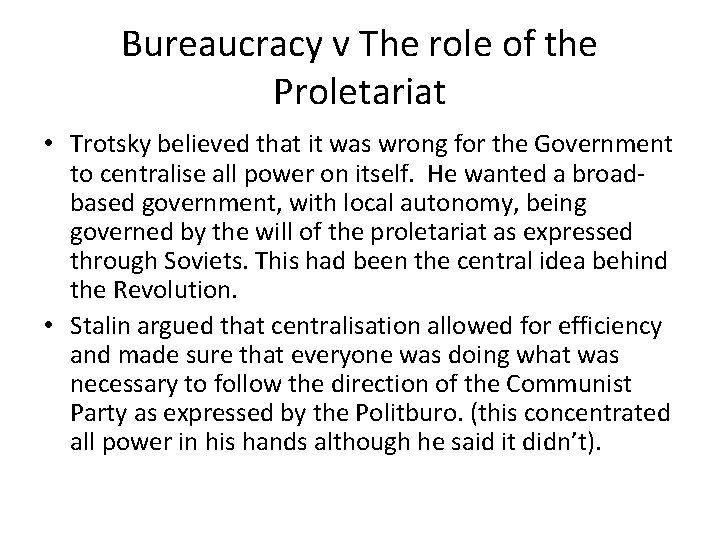 Bureaucracy v The role of the Proletariat

• Trotsky believed that it was wrong for the Government to centralise all power on itself. He wanted a broad-based government, with local autonomy, being governed by the will of the proletariat as expressed through Soviets. This had been the central idea behind the Revolution.
• Stalin argued that centralisation allowed for efficiency and made sure that everyone was doing what was necessary to follow the direction of the Communist Party as expressed by the Politburo. (this concentrated all power in his hands although he said it didn't).